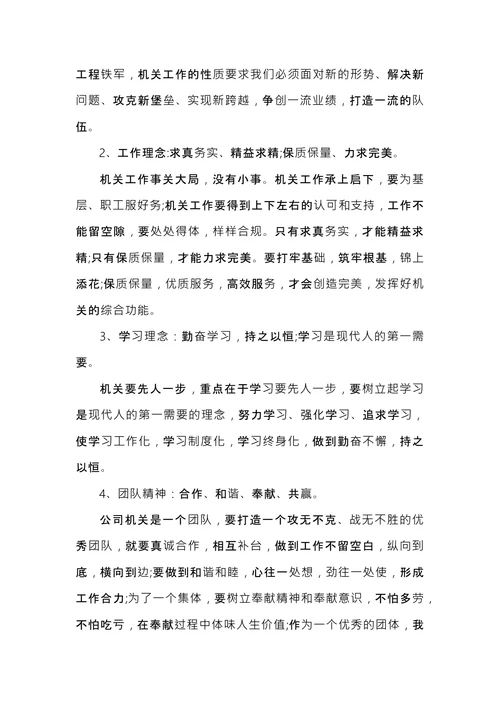 工程铁军，机关工作的性质要求我们必须面对新的形势、解决新问题、攻克新堡垒、实现新跨越，争创一流业绩，打造一流的队伍。

2、工作理念:求真务实、精益求精;保质保量、力求完美。

机关工作事关大局，没有小事。机关工作承上启下，要为基层、职工服好务;机关工作要得到上下左右的认可和支持，工作不能留空隙，要处处得体，样样合规。只有求真务实，才能精益求精;只有保质保量，才能力求完美。要打牢基础，筑牢根基，锦上添花;保质保量，优质服务，高效服务，才会创造完美，发挥好机关的综合功能。

3、学习理念：勤奋学习，持之以恒;学习是现代人的第一需要。

机关要先人一步，重点在于学习要先人一步，要树立起学习是现代人的第一需要的理念，努力学习、强化学习、追求学习，使学习工作化，学习制度化，学习终身化，做到勤奋不懈，持之以恒。

4、团队精神：合作、和谐、奉献、共赢。

公司机关是一个团队，要打造一个攻无不克、战无不胜的优秀团队，就要真诚合作，相互补台，做到工作不留空白，纵向到底，横向到边;要做到和谐和睦，心往一处想，劲往一处使，形成工作合力;为了一个集体，要树立奉献精神和奉献意识，不怕多劳，不怕吃亏，在奉献过程中体味人生价值;作为一个优秀的团体，我